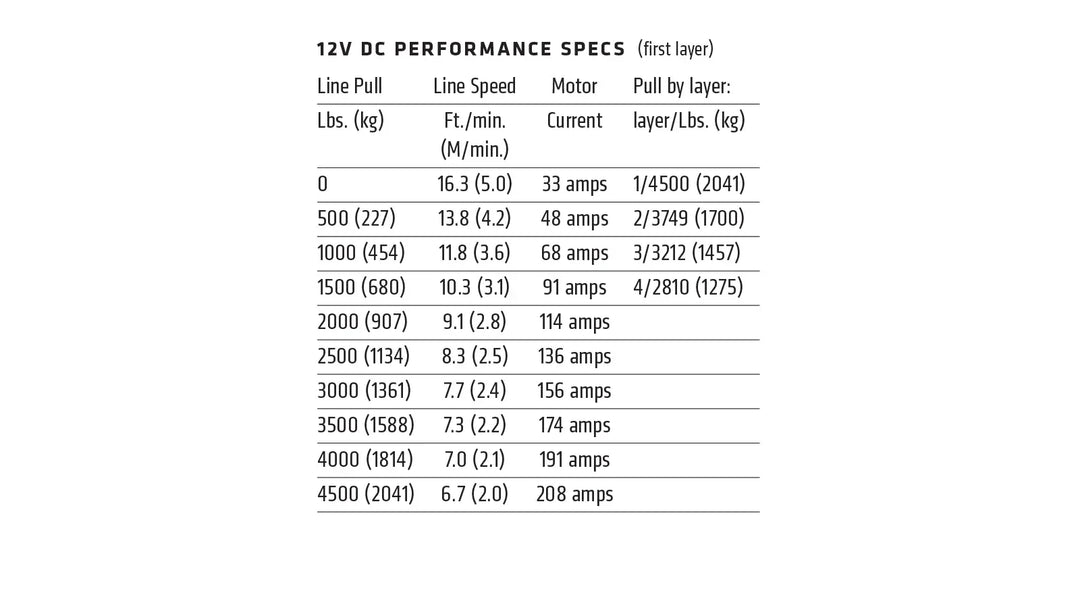 12V DC PERFORMANCE SPECS (first layer)

| Line Pull | Line Speed | Motor | Pull by layer: |
|---|---|---|---|
| Lbs. (kg) | Ft./min. (M/min.) | Current | layer/Lbs. (kg) |
| 0 | 16.3 (5.0) | 33 amps | 1/4500 (2041) |
| 500 (227) | 13.8 (4.2) | 48 amps | 2/3749 (1700) |
| 1000 (454) | 11.8 (3.6) | 68 amps | 3/3212 (1457) |
| 1500 (680) | 10.3 (3.1) | 91 amps | 4/2810 (1275) |
| 2000 (907) | 9.1 (2.8) | 114 amps | |
| 2500 (1134) | 8.3 (2.5) | 136 amps | |
| 3000 (1361) | 7.7 (2.4) | 156 amps | |
| 3500 (1588) | 7.3 (2.2) | 174 amps | |
| 4000 (1814) | 7.0 (2.1) | 191 amps | |
| 4500 (2041) | 6.7 (2.0) | 208 amps | |